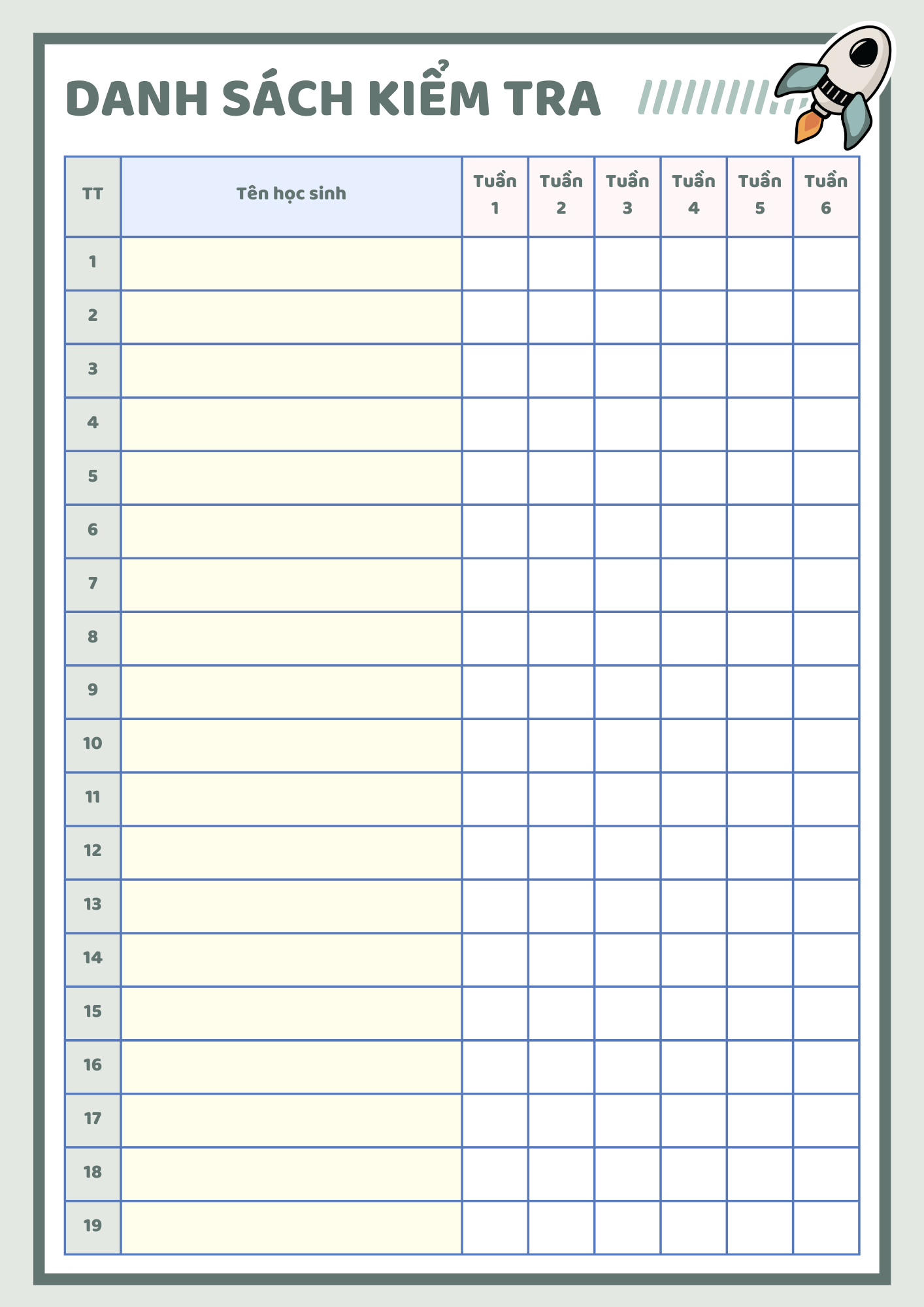 DANH SÁCH KIỂM TRA

| TT | Tên học sinh | Tuần 1 | Tuần 2 | Tuần 3 | Tuần 4 | Tuần 5 | Tuần 6 |
|---|---|---|---|---|---|---|---|
| 1 | | | | | | | |
| 2 | | | | | | | |
| 3 | | | | | | | |
| 4 | | | | | | | |
| 5 | | | | | | | |
| 6 | | | | | | | |
| 7 | | | | | | | |
| 8 | | | | | | | |
| 9 | | | | | | | |
| 10 | | | | | | | |
| 11 | | | | | | | |
| 12 | | | | | | | |
| 13 | | | | | | | |
| 14 | | | | | | | |
| 15 | | | | | | | |
| 16 | | | | | | | |
| 17 | | | | | | | |
| 18 | | | | | | | |
| 19 | | | | | | | |